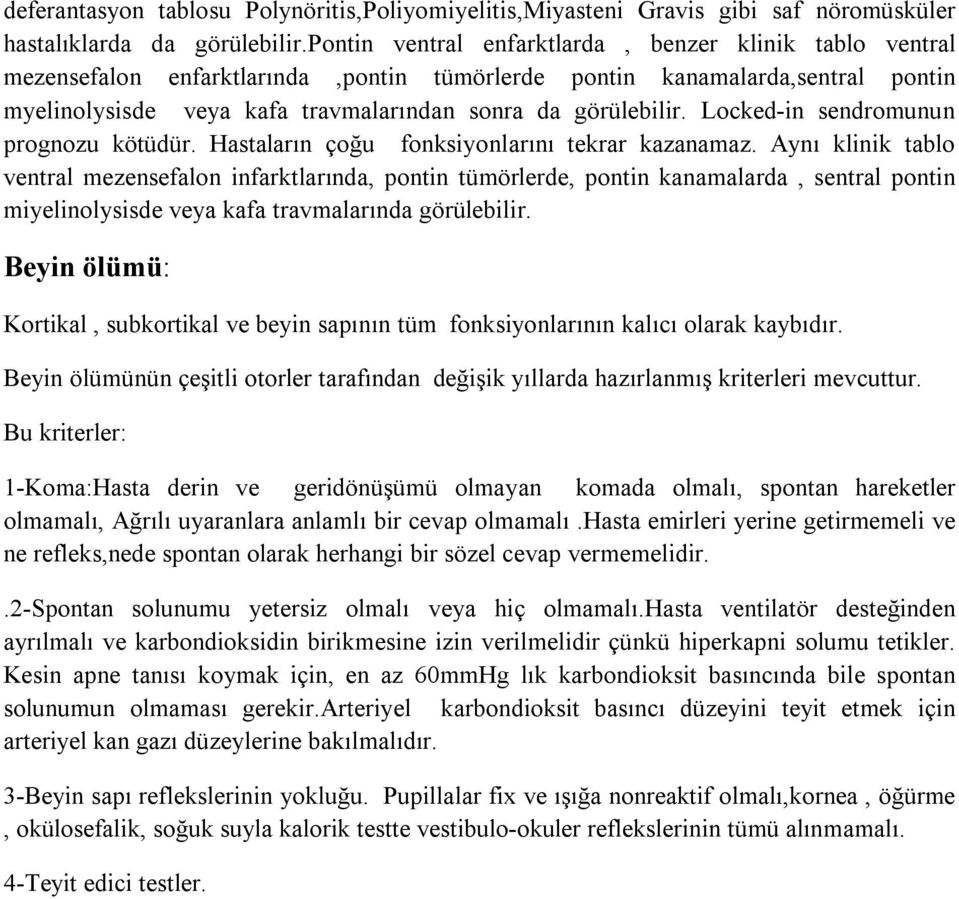 deferantasyon tablosu Polynöritis,Poliyomiyelitis,Miyasteni Gravis gibi saf nöromüsküler hastalıklarda da görülebilir.Pontin ventral enfarktlarda , benzer klinik tablo ventral mezensefalon enfarktlarında ,pontin tümörlerde pontin kanamalarda,sentral pontin myelinolysisde veya kafa travmalarından sonra da görülebilir. Locked-in sendromunun prognozu kötüdür. Hastaların çoğu fonksiyonlarını tekrar kazanamaz. Aynı klinik tablo ventral mezensefalon infarktlarında, pontin tümörlerde, pontin kanamalarda , sentral pontin miyelinolysisde veya kafa travmalarında görülebilir.

Beyin ölümü:

Kortikal , subkortikal ve beyin sapının tüm fonksiyonlarının kalıcı olarak kaybıdır.

Beyin ölümünün çeşitli otorler tarafından değişik yıllarda hazırlanmış kriterleri mevcuttur.

Bu kriterler:

1-Koma:Hasta derin ve geridönüşümü olmayan komada olmalı, spontan hareketler olmamalı, Ağrılı uyaranlara anlamlı bir cevap olmamalı .Hasta emirleri yerine getirmemeli ve ne refleks,nede spontan olarak herhangi bir sözel cevap vermemelidir.

.2-Spontan solunumu yetersiz olmalı veya hiç olmamalı.Hasta ventilatör desteğinden ayrılmalı ve karbondioksidin birikmesine izin verilmelidir çünkü hiperkapni solumu tetikler. Kesin apne tanısı koymak için, en az 60mmHg lık karbondioksit basıncında bile spontan solunumun olmaması gerekir.Arteriyel karbondioksit basıncı düzeyini teyit etmek için arteriyel kan gazı düzeylerine bakılmalıdır.

3-Beyin sapı reflekslerinin yokluğu. Pupillalar fix ve ışığa nonreaktif olmalı,kornea , öğürme , okülosefalik, soğuk suyla kalorik testte vestibulo-okuler reflekslerinin tümü alınmamalı.

4-Teyit edici testler.